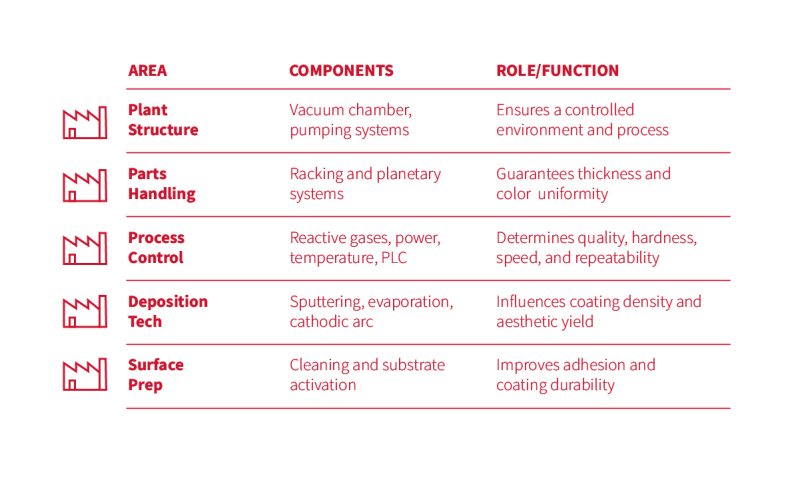 | AREA | COMPONENTS | ROLE/FUNCTION |
|---|---|---|
| Plant Structure | Vacuum chamber, pumping systems | Ensures a controlled environment and process |
| Parts Handling | Racking and planetary systems | Guarantees thickness and color uniformity |
| Process Control | Reactive gases, power, temperature, PLC | Determines quality, hardness, speed, and repeatability |
| Deposition Tech | Sputtering, evaporation, cathodic arc | Influences coating density and aesthetic yield |
| Surface Prep | Cleaning and substrate activation | Improves adhesion and coating durability |